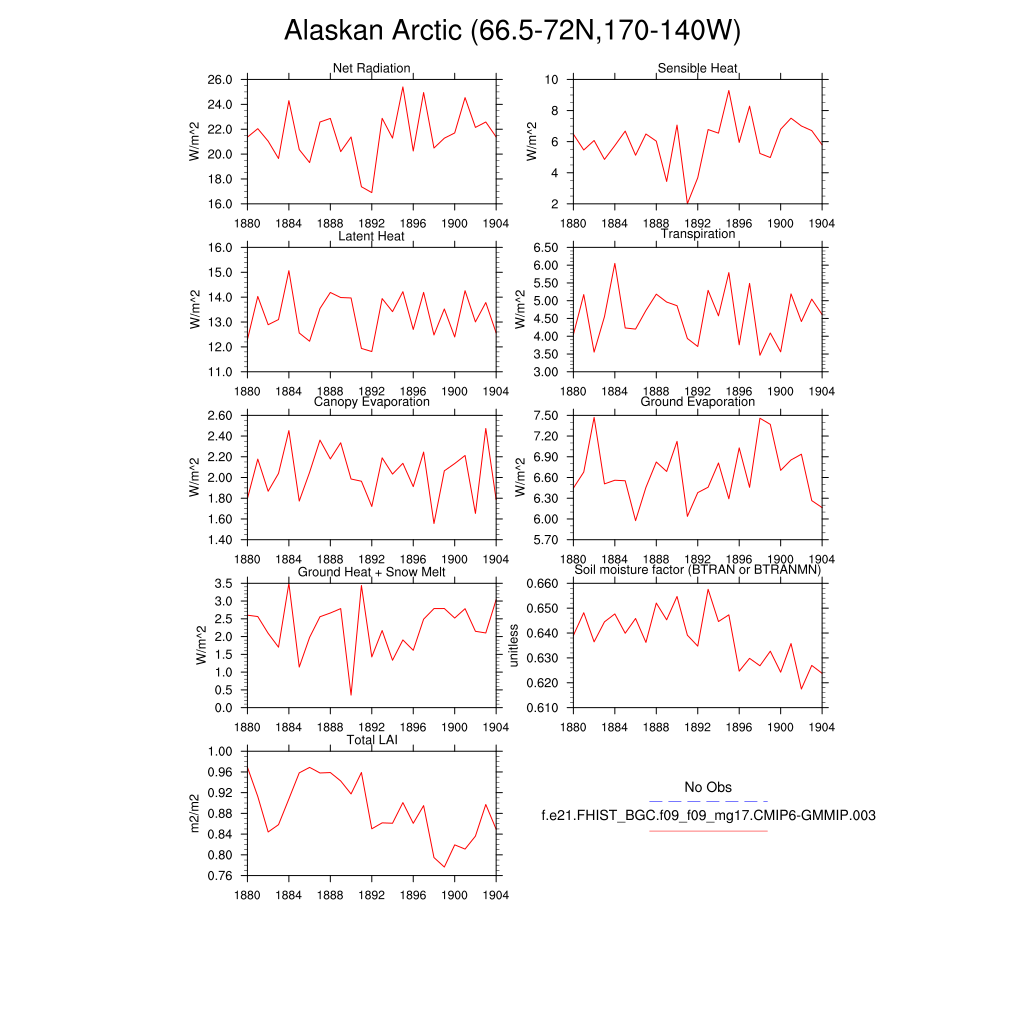 Alaskan Arctic (66.5-72N,170-140W)

Net Radiation
W/m^2
26.0
24.0
22.0
20.0
18.0
16.0
1880 1884 1888 1892 1896 1900 1904

Sensible Heat
W/m^2
10
8
6
4
2
1880 1884 1888 1892 1896 1900 1904

Latent Heat
W/m^2
16.0
15.0
14.0
13.0
12.0
11.0
1880 1884 1888 1892 1896 1900 1904

Transpiration
W/m^2
6.50
6.00
5.50
5.00
4.50
4.00
3.50
3.00
1880 1884 1888 1892 1896 1900 1904

Canopy Evaporation
W/m^2
2.60
2.40
2.20
2.00
1.80
1.60
1.40
1880 1884 1888 1892 1896 1900 1904

Ground Evaporation
W/m^2
7.50
7.20
6.90
6.60
6.30
6.00
5.70
1880 1884 1888 1892 1896 1900 1904

Ground Heat + Snow Melt
W/m^2
3.5
3.0
2.5
2.0
1.5
1.0
0.5
0.0
1880 1884 1888 1892 1896 1900 1904

Soil moisture factor (BTRAN or BTRANMN)
unitless
0.660
0.650
0.640
0.630
0.620
0.610
1880 1884 1888 1892 1896 1900 1904

Total LAI
m2/m2
1.00
0.96
0.92
0.88
0.84
0.80
0.76
1880 1884 1888 1892 1896 1900 1904

No Obs
f.e21.FHIST_BGC.f09_f09_mg17.CMIP6-GMMIP.003